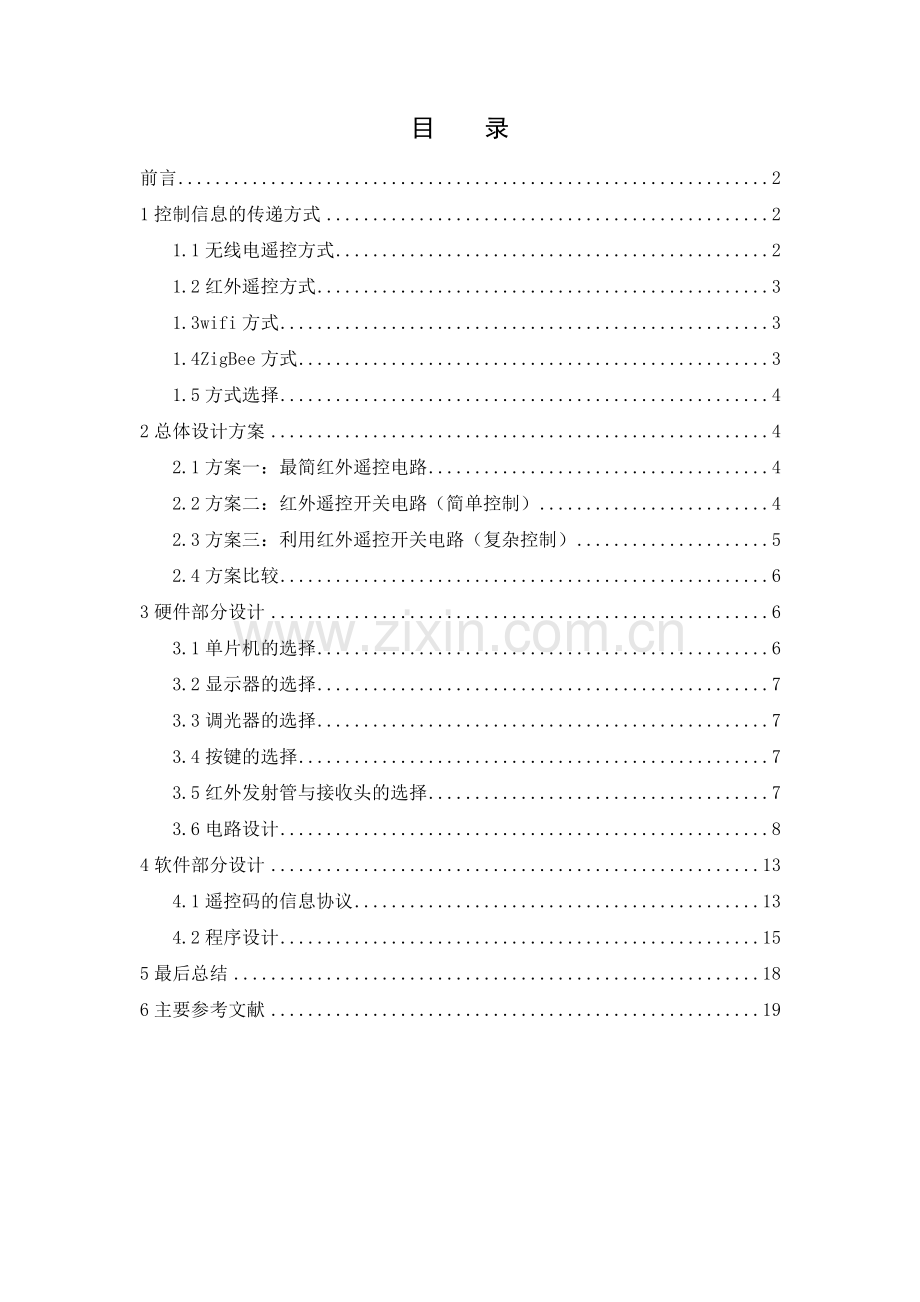 目 录

前言 2

1控制信息的传递方式 2

1.1无线电遥控方式 2

1.2红外遥控方式 3

1.3wifi方式 3

1.4ZigBee方式 3

1.5方式选择 4

2总体设计方案 4

2.1方案一：最简红外遥控电路 4

2.2方案二：红外遥控开关电路（简单控制） 4

2.3方案三：利用红外遥控开关电路（复杂控制） 5

2.4方案比较 6

3硬件部分设计 6

3.1单片机的选择 6

3.2显示器的选择 7

3.3调光器的选择 7

3.4按键的选择 7

3.5红外发射管与接收头的选择 7

3.6电路设计 8

4软件部分设计 13

4.1遥控码的信息协议 13

4.2程序设计 15

5最后总结 18

6主要参考文献 19

www.zixin.com.cn